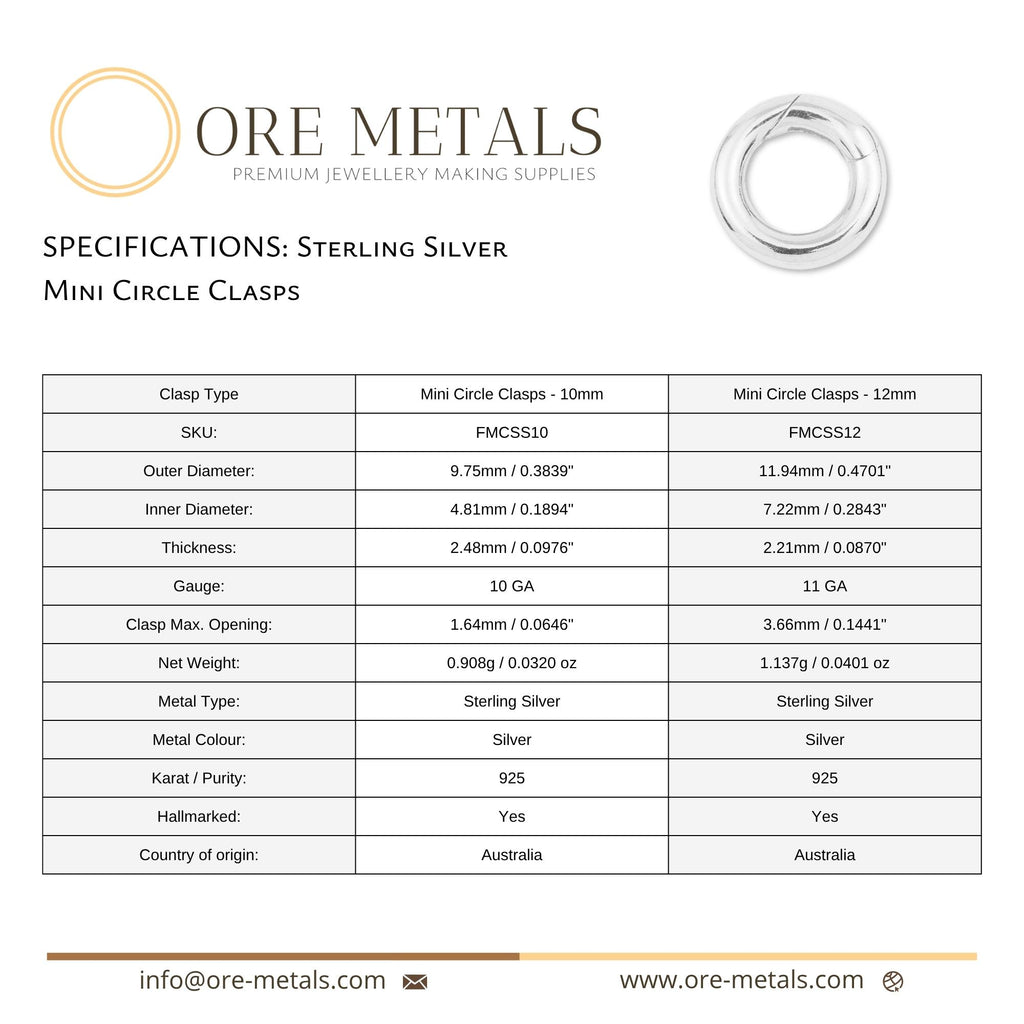 ORE METALS
PREMIUM JEWELLERY MAKING SUPPLIES

SPECIFICATIONS: Sterling Silver
Mini Circle Clasps

| Clasp Type | Mini Circle Clasps - 10mm | Mini Circle Clasps - 12mm |
|---|---|---|
| SKU: | FMCSS10 | FMCSS12 |
| Outer Diameter: | 9.75mm / 0.3839" | 11.94mm / 0.4701" |
| Inner Diameter: | 4.81mm / 0.1894" | 7.22mm / 0.2843" |
| Thickness: | 2.48mm / 0.0976" | 2.21mm / 0.0870" |
| Gauge: | 10 GA | 11 GA |
| Clasp Max. Opening: | 1.64mm / 0.0646" | 3.66mm / 0.1441" |
| Net Weight: | 0.908g / 0.0320 oz | 1.137g / 0.0401 oz |
| Metal Type: | Sterling Silver | Sterling Silver |
| Metal Colour: | Silver | Silver |
| Karat / Purity: | 925 | 925 |
| Hallmarked: | Yes | Yes |
| Country of origin: | Australia | Australia |

info@ore-metals.com www.ore-metals.com